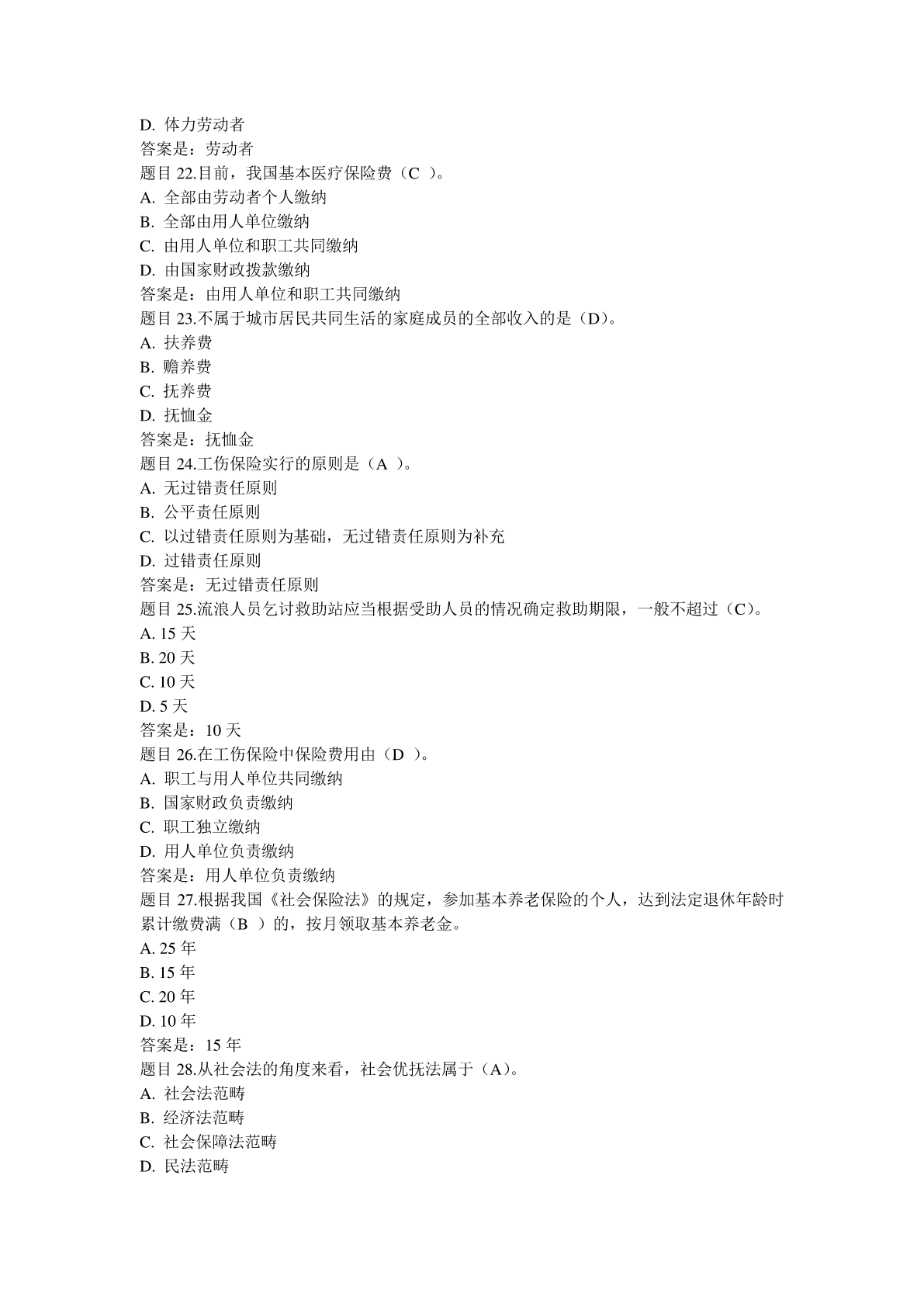 D. 体力劳动者
答案是：劳动者
题目 22.目前，我国基本医疗保险费（C ）。
A. 全部由劳动者个人缴纳
B. 全部由用人单位缴纳
C. 由用人单位和职工共同缴纳
D. 由国家财政拨款缴纳
答案是：由用人单位和职工共同缴纳
题目 23.不属于城市居民共同生活的家庭成员的全部收入的是（D）。
A. 扶养费
B. 赡养费
C. 抚养费
D. 抚恤金
答案是：抚恤金
题目 24.工伤保险实行的原则是（A ）。
A. 无过错责任原则
B. 公平责任原则
C. 以过错责任原则为基础，无过错责任原则为补充
D. 过错责任原则
答案是：无过错责任原则
题目 25.流浪人员乞讨救助站应当根据受助人员的情况确定救助期限，一般不超过（C）。
A. 15 天
B. 20 天
C. 10 天
D. 5 天
答案是：10 天
题目 26.在工伤保险中保险费用由（D ）。
A. 职工与用人单位共同缴纳
B. 国家财政负责缴纳
C. 职工独立缴纳
D. 用人单位负责缴纳
答案是：用人单位负责缴纳
题目 27.根据我国《社会保险法》的规定，参加基本养老保险的个人，达到法定退休年龄时累计缴费满（B ）的，按月领取基本养老金。
A. 25 年
B. 15 年
C. 20 年
D. 10 年
答案是：15 年
题目 28.从社会法的角度来看，社会优抚法属于（A）。
A. 社会法范畴
B. 经济法范畴
C. 社会保障法范畴
D. 民法范畴